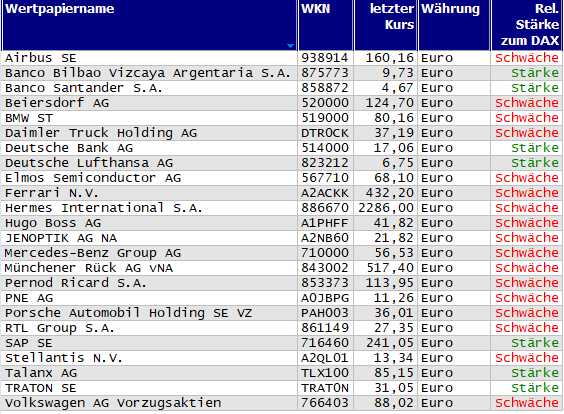 | Wertpapiername | WKN | letzter Kurs | Währung | Rel. Stärke zum DAX |
|---|---|---|---|---|
| Airbus SE | 938914 | 160,16 | Euro | Schwäche |
| Banco Bilbao Vizcaya Argentaria S.A. | 875773 | 9,73 | Euro | Stärke |
| Banco Santander S.A. | 858872 | 4,67 | Euro | Stärke |
| Beiersdorf AG | 520000 | 124,70 | Euro | Schwäche |
| BMW ST | 519000 | 80,16 | Euro | Schwäche |
| Daimler Truck Holding AG | DTR0CK | 37,19 | Euro | Schwäche |
| Deutsche Bank AG | 514000 | 17,06 | Euro | Stärke |
| Deutsche Lufthansa AG | 823212 | 6,75 | Euro | Stärke |
| Elmos Semiconductor AG | 567710 | 68,10 | Euro | Schwäche |
| Ferrari N.V. | A2ACKK | 432,20 | Euro | Schwäche |
| Hermes International S.A. | 886670 | 2286,00 | Euro | Schwäche |
| Hugo Boss AG | A1PHFF | 41,82 | Euro | Schwäche |
| JENOPTIK AG NA | A2NB60 | 21,82 | Euro | Schwäche |
| Mercedes-Benz Group AG | 710000 | 56,53 | Euro | Schwäche |
| Münchener Rück AG vNA | 843002 | 517,40 | Euro | Schwäche |
| Pernod Ricard S.A. | 853373 | 113,95 | Euro | Schwäche |
| PNE AG | A0JBPG | 11,26 | Euro | Schwäche |
| Porsche Automobil Holding SE VZ | PAH003 | 36,01 | Euro | Schwäche |
| RTL Group S.A. | 861149 | 27,35 | Euro | Schwäche |
| SAP SE | 716460 | 241,05 | Euro | Stärke |
| Stellantis N.V. | A2QL01 | 13,34 | Euro | Schwäche |
| Talanx AG | TLX100 | 85,15 | Euro | Stärke |
| TRATON SE | TRAT0N | 31,05 | Euro | Stärke |
| Volkswagen AG Vorzugsaktien | 766403 | 88,02 | Euro | Schwäche |